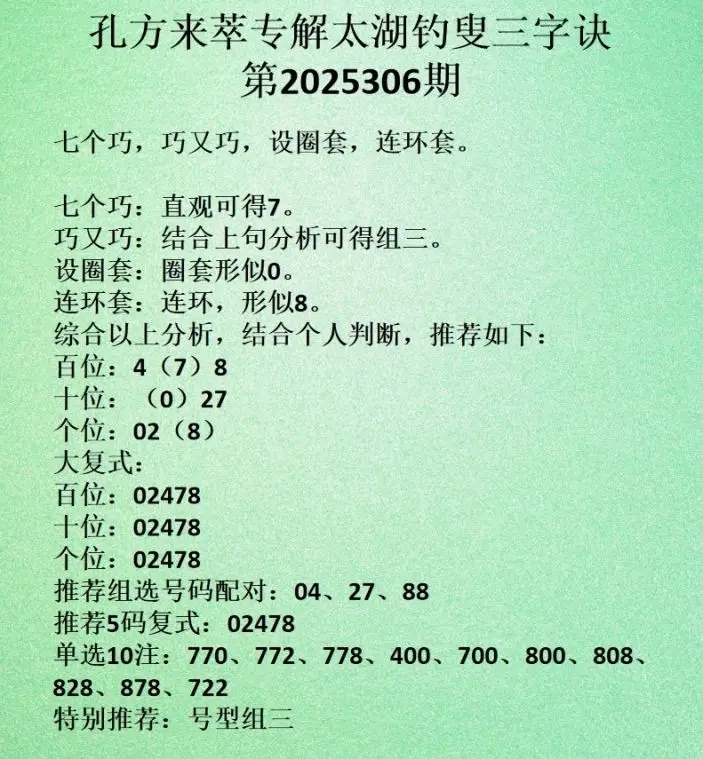 孔方来萃专解太湖钓叟三字诀
第2025306期

七个巧，巧又巧，设圈套，连环套。

七个巧：直观可得7。
巧又巧：结合上句分析可得组三。
设圈套：圈套形似0。
连环套：连环，形似8。
综合以上分析，结合个人判断，推荐如下：
百位：4（7）8
十位：（0）27
个位：02（8）
大复式：
百位：02478
十位：02478
个位：02478
推荐组选号码配对：04、27、88
推荐5码复式：02478
单选10注：770、772、778、400、700、800、808、828、878、722
特别推荐：号型组三